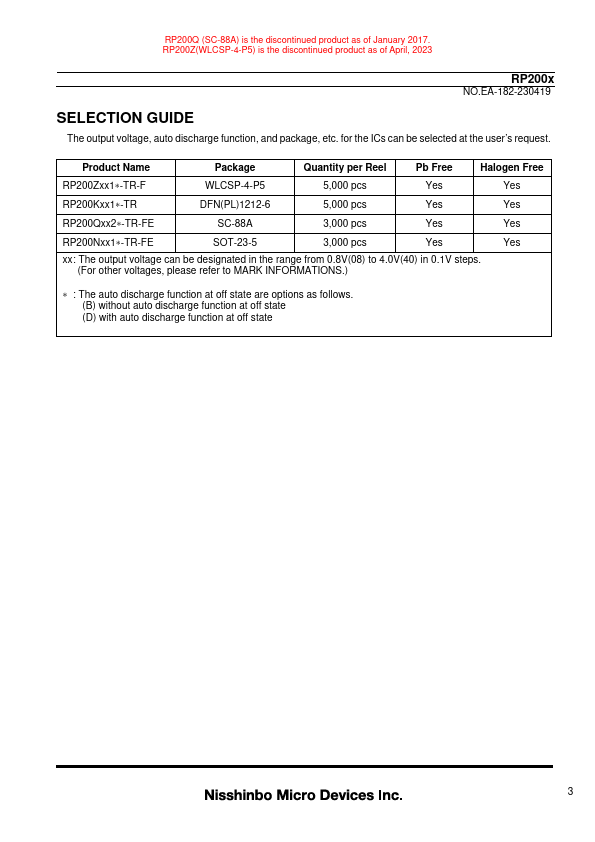 RP200Q (SC-88A) is the discontinued product as of January 2017.
RP200Z(WLCSP-4-P5) is the discontinued product as of April, 2023

RP200x
NO.EA-182-230419

SELECTION GUIDE

The output voltage, auto discharge function, and package, etc. for the ICs can be selected at the user's request.

| Product Name | Package | Quantity per Reel | Pb Free | Halogen Free |
|---|---|---|---|---|
| RP200Zxx1∗-TR-F | WLCSP-4-P5 | 5,000 pcs | Yes | Yes |
| RP200Kxx1∗-TR | DFN(PL)1212-6 | 5,000 pcs | Yes | Yes |
| RP200Qxx2∗-TR-FE | SC-88A | 3,000 pcs | Yes | Yes |
| RP200Nxx1∗-TR-FE | SOT-23-5 | 3,000 pcs | Yes | Yes |

xx: The output voltage can be designated in the range from 0.8V(08) to 4.0V(40) in 0.1V steps.
(For other voltages, please refer to MARK INFORMATIONS.)

∗ : The auto discharge function at off state are options as follows.
(B) without auto discharge function at off state
(D) with auto discharge function at off state

Nisshinbo Micro Devices Inc.

3